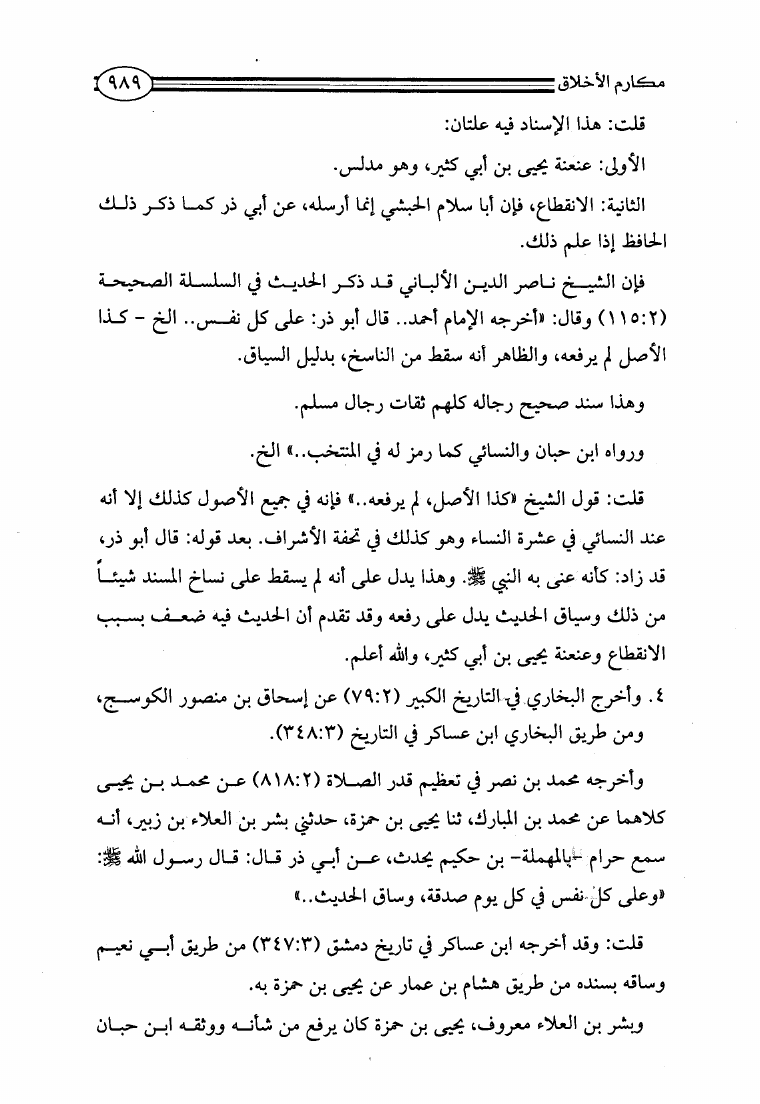 مكارم الأخلاق ٩٨٩

قلت: هذا الإسناد فيه علتان:

الأولى: عنعنة يحيى بن أبي كثير، وهو مدلس.

الثانية: الانقطاع، فإن أبا سلام الحبشي إنما أرسله، عن أبي ذر كما ذكر ذلك الحافظ إذا علم ذلك.

فإن الشيخ ناصر الدين الألباني قد ذكر الحديث في السلسلة الصحيحة (١١٥:٢) وقال: «أخرجه الإمام أحمد.. قال أبو ذر: على كل نفس.. الخ - كذا الأصل لم يرفعه، والظاهر أنه سقط من الناسخ، بدليل السياق.

وهذا سند صحيح رجاله كلهم ثقات رجال مسلم.

ورواه ابن حبان والنسائي كما رمز له في المنتخب..» الخ.

قلت: قول الشيخ «كذا الأصل، لم يرفعه..» فإنه في جميع الأصول كذلك إلا أنه عند النسائي في عشرة النساء وهو كذلك في تحفة الأشراف. بعد قوله: قال أبو ذر، قد زاد: كأنه عنى به النبي ﷺ. وهذا يدل على أنه لم يسقط على نساخ المسند شيئاً من ذلك وسياق الحديث يدل على رفعه وقد تقدم أن الحديث فيه ضعف بسبب الانقطاع وعنعنة يحيى بن أبي كثير، والله أعلم.

٤. وأخرج البخاري في التاريخ الكبير (٧٩:٢) عن إسحاق بن منصور الكوسج، ومن طريق البخاري ابن عساكر في التاريخ (٣٤٨:٣).

وأخرجه محمد بن نصر في تعظيم قدر الصلاة (٨١٨:٢) عن محمد بن يحيى كلاهما عن محمد بن المبارك، ثنا يحيى بن حمزة، حدثني بشر بن العلاء بن زبير، أنه سمع حرام -بالمهملة- بن حكيم يحدث، عن أبي ذر قال: قال رسول الله ﷺ: «وعلى كل نفس في كل يوم صدقة، وساق الحديث..»

قلت: وقد أخرجه ابن عساكر في تاريخ دمشق (٣٤٧:٣) من طريق أبي نعيم وساقه بسنده من طريق هشام بن عمار عن يحيى بن حمزة به.

وبشر بن العلاء معروف، يحيى بن حمزة كان يرفع من شأنه ووثقه ابن حبان